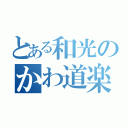 とある和光の
かわ道楽